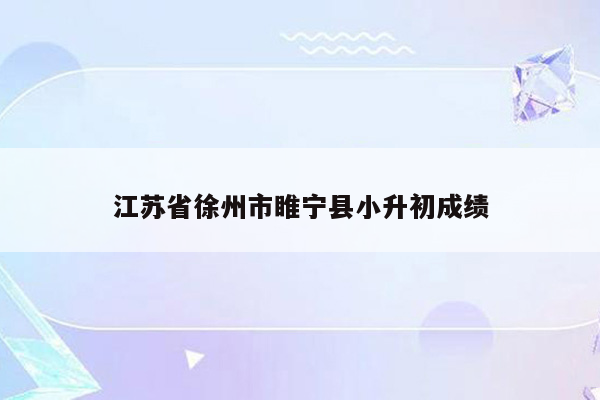 江苏省徐州市睢宁县小升初成绩